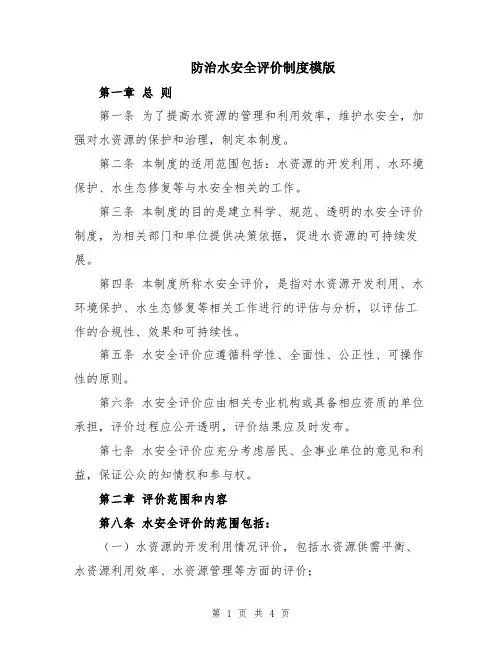 防治水安全评价制度模版

第一章 总 则

第一条 为了提高水资源的管理和利用效率，维护水安全，加强对水资源的保护和治理，制定本制度。

第二条 本制度的适用范围包括：水资源的开发利用、水环境保护、水生态修复等与水安全相关的工作。

第三条 本制度的目的是建立科学、规范、透明的水安全评价制度，为相关部门和单位提供决策依据，促进水资源的可持续发展。

第四条 本制度所称水安全评价，是指对水资源开发利用、水环境保护、水生态修复等相关工作进行的评估与分析，以评估工作的合规性、效果和可持续性。

第五条 水安全评价应遵循科学性、全面性、公正性、可操作性的原则。

第六条 水安全评价应由相关专业机构或具备相应资质的单位承担，评价过程应公开透明，评价结果应及时发布。

第七条 水安全评价应充分考虑居民、企事业单位的意见和利益，保证公众的知情权和参与权。

第二章 评价范围和内容

第八条 水安全评价的范围包括：

（一）水资源的开发利用情况评价，包括水资源供需平衡、水资源利用效率、水资源管理等方面的评价；

第 1 页 共 4 页